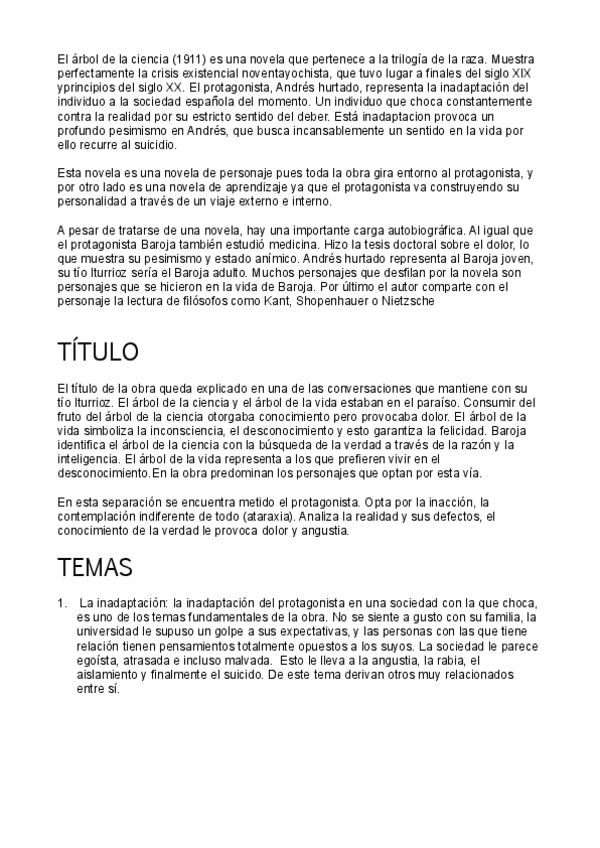 El árbol de la ciencia (1911) es una novela que pertenece a la trilogía de la raza. Muestra perfectamente la crisis existencial noventayochista, que tuvo lugar a finales del siglo XIX yprincipios del siglo XX. El protagonista, Andrés hurtado, representa la inadaptación del individuo a la sociedad española del momento. Un individuo que choca constantemente contra la realidad por su estricto sentido del deber. Está inadaptacion provoca un profundo pesimismo en Andrés, que busca incansablemente un sentido en la vida por ello recurre al suicidio.

Esta novela es una novela de personaje pues toda la obra gira entorno al protagonista, y por otro lado es una novela de aprendizaje ya que el protagonista va construyendo su personalidad a través de un viaje externo e interno.

A pesar de tratarse de una novela, hay una importante carga autobiográfica. Al igual que el protagonista Baroja también estudió medicina. Hizo la tesis doctoral sobre el dolor, lo que muestra su pesimismo y estado anímico. Andrés hurtado representa al Baroja joven, su tío Iturrioz sería el Baroja adulto. Muchos personajes que desfilan por la novela son personajes que se hicieron en la vida de Baroja. Por último el autor comparte con el personaje la lectura de filósofos como Kant, Shopenhauer o Nietzsche

TÍTULO

El título de la obra queda explicado en una de las conversaciones que mantiene con su tío Iturrioz. El árbol de la ciencia y el árbol de la vida estaban en el paraíso. Consumir del fruto del árbol de la ciencia otorgaba conocimiento pero provocaba dolor. El árbol de la vida simboliza la inconsciencia, el desconocimiento y esto garantiza la felicidad. Baroja identifica el árbol de la ciencia con la búsqueda de la verdad a través de la razón y la inteligencia. El árbol de la vida representa a los que prefieren vivir en el desconocimiento.En la obra predominan los personajes que optan por esta vía.

En esta separación se encuentra metido el protagonista. Opta por la inacción, la contemplación indiferente de todo (ataraxia). Analiza la realidad y sus defectos, el conocimiento de la verdad le provoca dolor y angustia.

TEMAS

1. La inadaptación: la inadaptación del protagonista en una sociedad con la que choca, es uno de los temas fundamentales de la obra. No se siente a gusto con su familia, la universidad le supuso un golpe a sus expectativas, y las personas con las que tiene relación tienen pensamientos totalmente opuestos a los suyos. La sociedad le parece egoísta, atrasada e incluso malvada. Esto le lleva a la angustia, la rabia, el aislamiento y finalmente el suicido. De este tema derivan otros muy relacionados entre sí.